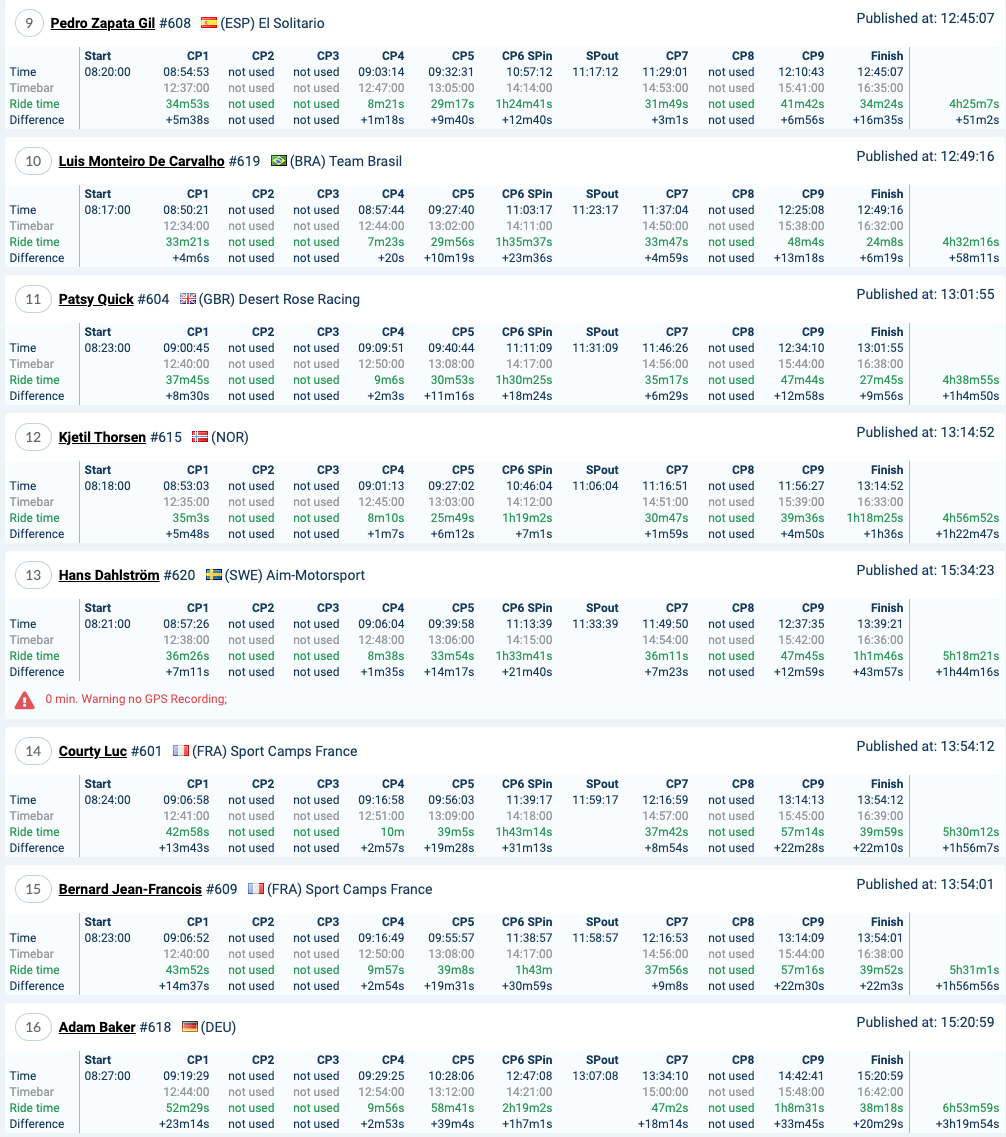 9 Pedro Zapata Gil #608 (ESP) El Solitario

Published at: 12:45:07

| | Start | CP1 | CP2 | CP3 | CP4 | CP5 | CP6 SPin | SPout | CP7 | CP8 | CP9 | Finish | |
|---|---|---|---|---|---|---|---|---|---|---|---|---|---|
| Time | 08:20:00 | 08:54:53 | not used | not used | 09:03:14 | 09:32:31 | 10:57:12 | 11:17:12 | 11:29:01 | not used | 12:10:43 | 12:45:07 | |
| Timebar | | 12:37:00 | not used | not used | 12:47:00 | 13:05:00 | 14:14:00 | | 14:53:00 | not used | 15:41:00 | 16:35:00 | |
| Ride time | | 34m53s | not used | not used | 8m21s | 29m17s | 1h24m41s | | 31m49s | not used | 41m42s | 34m24s | 4h25m7s |
| Difference | | +5m38s | not used | not used | +1m18s | +9m40s | +12m40s | | +3m1s | not used | +6m56s | +16m35s | +51m2s |

10 Luis Monteiro De Carvalho #619 (BRA) Team Brasil

Published at: 12:49:16

| | Start | CP1 | CP2 | CP3 | CP4 | CP5 | CP6 SPin | SPout | CP7 | CP8 | CP9 | Finish | |
|---|---|---|---|---|---|---|---|---|---|---|---|---|---|
| Time | 08:17:00 | 08:50:21 | not used | not used | 08:57:44 | 09:27:40 | 11:03:17 | 11:23:17 | 11:37:04 | not used | 12:25:08 | 12:49:16 | |
| Timebar | | 12:34:00 | not used | not used | 12:44:00 | 13:02:00 | 14:11:00 | | 14:50:00 | not used | 15:38:00 | 16:32:00 | |
| Ride time | | 33m21s | not used | not used | 7m23s | 29m56s | 1h35m37s | | 33m47s | not used | 48m4s | 24m8s | 4h32m16s |
| Difference | | +4m6s | not used | not used | +20s | +10m19s | +23m36s | | +4m59s | not used | +13m18s | +6m19s | +58m11s |

11 Patsy Quick #604 (GBR) Desert Rose Racing

Published at: 13:01:55

| | Start | CP1 | CP2 | CP3 | CP4 | CP5 | CP6 SPin | SPout | CP7 | CP8 | CP9 | Finish | |
|---|---|---|---|---|---|---|---|---|---|---|---|---|---|
| Time | 08:23:00 | 09:00:45 | not used | not used | 09:09:51 | 09:40:44 | 11:11:09 | 11:31:09 | 11:46:26 | not used | 12:34:10 | 13:01:55 | |
| Timebar | | 12:40:00 | not used | not used | 12:50:00 | 13:08:00 | 14:17:00 | | 14:56:00 | not used | 15:44:00 | 16:38:00 | |
| Ride time | | 37m45s | not used | not used | 9m6s | 30m53s | 1h30m25s | | 35m17s | not used | 47m44s | 27m45s | 4h38m55s |
| Difference | | +8m30s | not used | not used | +2m3s | +11m16s | +18m24s | | +6m29s | not used | +12m58s | +9m56s | +1h4m50s |

12 Kjetil Thorsen #615 (NOR)

Published at: 13:14:52

| | Start | CP1 | CP2 | CP3 | CP4 | CP5 | CP6 SPin | SPout | CP7 | CP8 | CP9 | Finish | |
|---|---|---|---|---|---|---|---|---|---|---|---|---|---|
| Time | 08:18:00 | 08:53:03 | not used | not used | 09:01:13 | 09:27:02 | 10:46:04 | 11:06:04 | 11:16:51 | not used | 11:56:27 | 13:14:52 | |
| Timebar | | 12:35:00 | not used | not used | 12:45:00 | 13:03:00 | 14:12:00 | | 14:51:00 | not used | 15:39:00 | 16:33:00 | |
| Ride time | | 35m3s | not used | not used | 8m10s | 25m49s | 1h19m2s | | 30m47s | not used | 39m36s | 1h18m25s | 4h56m52s |
| Difference | | +5m48s | not used | not used | +1m7s | +6m12s | +7m1s | | +1m59s | not used | +4m50s | +1h36s | +1h22m47s |

13 Hans Dahlström #620 (SWE) Aim-Motorsport

Published at: 15:34:23

| | Start | CP1 | CP2 | CP3 | CP4 | CP5 | CP6 SPin | SPout | CP7 | CP8 | CP9 | Finish | |
|---|---|---|---|---|---|---|---|---|---|---|---|---|---|
| Time | 08:21:00 | 08:57:26 | not used | not used | 09:06:04 | 09:39:58 | 11:13:39 | 11:33:39 | 11:49:50 | not used | 12:37:35 | 13:39:21 | |
| Timebar | | 12:38:00 | not used | not used | 12:48:00 | 13:06:00 | 14:15:00 | | 14:54:00 | not used | 15:42:00 | 16:36:00 | |
| Ride time | | 36m26s | not used | not used | 8m38s | 33m54s | 1h33m41s | | 36m11s | not used | 47m45s | 1h1m46s | 5h18m21s |
| Difference | | +7m11s | not used | not used | +1m35s | +14m17s | +21m40s | | +7m23s | not used | +12m59s | +43m57s | +1h44m16s |

0 min. Warning no GPS Recording;

14 Courty Luc #601 (FRA) Sport Camps France

Published at: 13:54:12

| | Start | CP1 | CP2 | CP3 | CP4 | CP5 | CP6 SPin | SPout | CP7 | CP8 | CP9 | Finish | |
|---|---|---|---|---|---|---|---|---|---|---|---|---|---|
| Time | 08:24:00 | 09:06:58 | not used | not used | 09:16:58 | 09:56:03 | 11:39:17 | 11:59:17 | 12:16:59 | not used | 13:14:13 | 13:54:12 | |
| Timebar | | 12:41:00 | not used | not used | 12:51:00 | 13:09:00 | 14:18:00 | | 14:57:00 | not used | 15:45:00 | 16:39:00 | |
| Ride time | | 42m58s | not used | not used | 10m | 39m5s | 1h43m14s | | 37m42s | not used | 57m14s | 39m59s | 5h30m12s |
| Difference | | +13m43s | not used | not used | +2m57s | +19m28s | +31m13s | | +8m54s | not used | +22m28s | +22m10s | +1h56m7s |

15 Bernard Jean-Francois #609 (FRA) Sport Camps France

Published at: 13:54:01

| | Start | CP1 | CP2 | CP3 | CP4 | CP5 | CP6 SPin | SPout | CP7 | CP8 | CP9 | Finish | |
|---|---|---|---|---|---|---|---|---|---|---|---|---|---|
| Time | 08:23:00 | 09:06:52 | not used | not used | 09:16:49 | 09:55:57 | 11:38:57 | 11:58:57 | 12:16:53 | not used | 13:14:09 | 13:54:01 | |
| Timebar | | 12:40:00 | not used | not used | 12:50:00 | 13:08:00 | 14:17:00 | | 14:56:00 | not used | 15:44:00 | 16:38:00 | |
| Ride time | | 43m52s | not used | not used | 9m57s | 39m8s | 1h43m | | 37m56s | not used | 57m16s | 39m52s | 5h31m1s |
| Difference | | +14m37s | not used | not used | +2m54s | +19m31s | +30m59s | | +9m8s | not used | +22m30s | +22m3s | +1h56m56s |

16 Adam Baker #618 (DEU)

Published at: 15:20:59

| | Start | CP1 | CP2 | CP3 | CP4 | CP5 | CP6 SPin | SPout | CP7 | CP8 | CP9 | Finish | |
|---|---|---|---|---|---|---|---|---|---|---|---|---|---|
| Time | 08:27:00 | 09:19:29 | not used | not used | 09:29:25 | 10:28:06 | 12:47:08 | 13:07:08 | 13:34:10 | not used | 14:42:41 | 15:20:59 | |
| Timebar | | 12:44:00 | not used | not used | 12:54:00 | 13:12:00 | 14:21:00 | | 15:00:00 | not used | 15:48:00 | 16:42:00 | |
| Ride time | | 52m29s | not used | not used | 9m56s | 58m41s | 2h19m2s | | 47m2s | not used | 1h8m31s | 38m18s | 6h53m59s |
| Difference | | +23m14s | not used | not used | +2m53s | +39m4s | +1h7m1s | | +18m14s | not used | +33m45s | +20m29s | +3h19m54s |